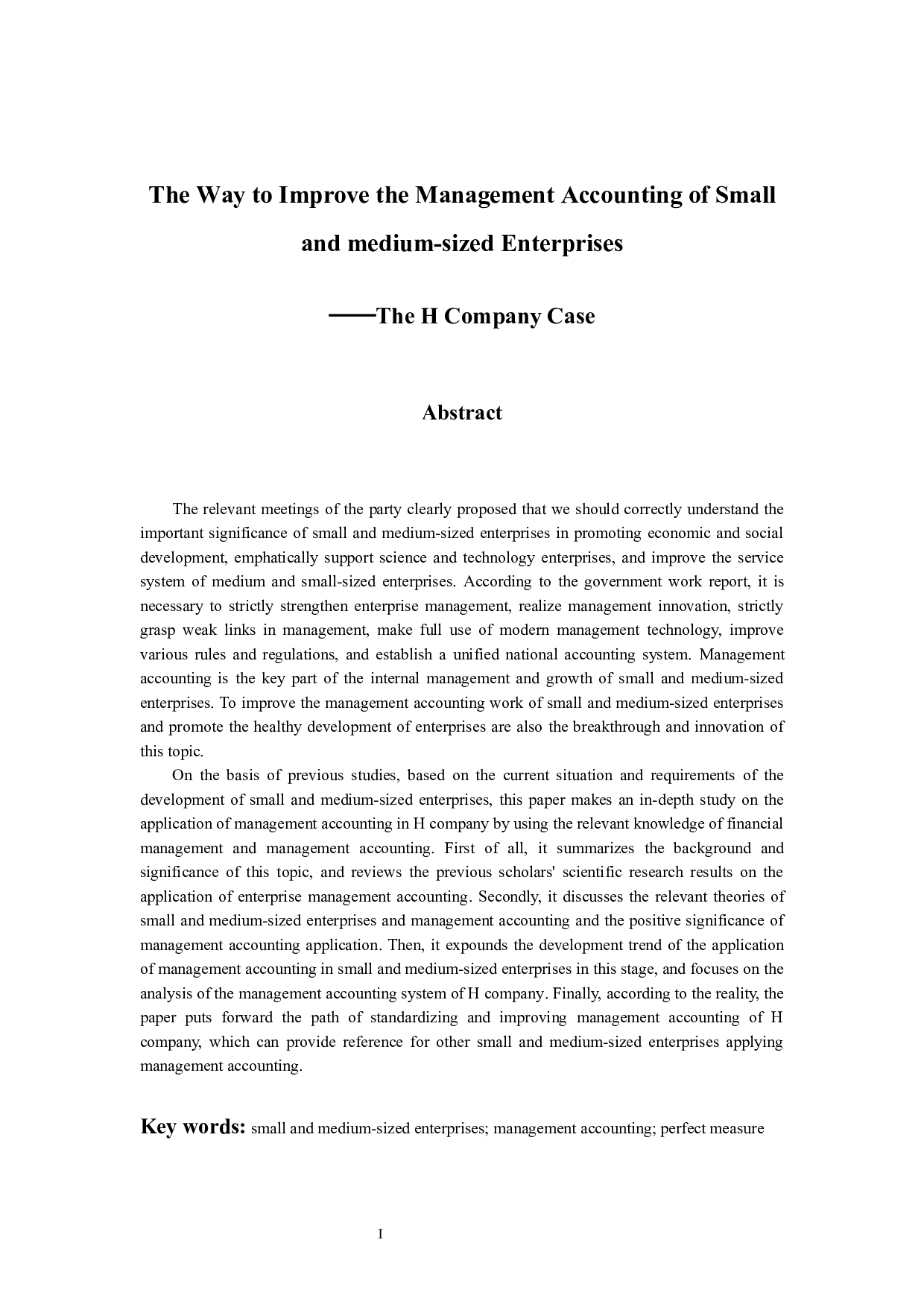 The Way to Improve the Management Accounting of Small and medium-sized Enterprises

——The H Company Case

Abstract

The relevant meetings of the party clearly proposed that we should correctly understand the important significance of small and medium-sized enterprises in promoting economic and social development, emphatically support science and technology enterprises, and improve the service system of medium and small-sized enterprises. According to the government work report, it is necessary to strictly strengthen enterprise management, realize management innovation, strictly grasp weak links in management, make full use of modern management technology, improve various rules and regulations, and establish a unified national accounting system. Management accounting is the key part of the internal management and growth of small and medium-sized enterprises. To improve the management accounting work of small and medium-sized enterprises and promote the healthy development of enterprises are also the breakthrough and innovation of this topic.

On the basis of previous studies, based on the current situation and requirements of the development of small and medium-sized enterprises, this paper makes an in-depth study on the application of management accounting in H company by using the relevant knowledge of financial management and management accounting. First of all, it summarizes the background and significance of this topic, and reviews the previous scholars' scientific research results on the application of enterprise management accounting. Secondly, it discusses the relevant theories of small and medium-sized enterprises and management accounting and the positive significance of management accounting application. Then, it expounds the development trend of the application of management accounting in small and medium-sized enterprises in this stage, and focuses on the analysis of the management accounting system of H company. Finally, according to the reality, the paper puts forward the path of standardizing and improving management accounting of H company, which can provide reference for other small and medium-sized enterprises applying management accounting.

Key words: small and medium-sized enterprises; management accounting; perfect measure

I